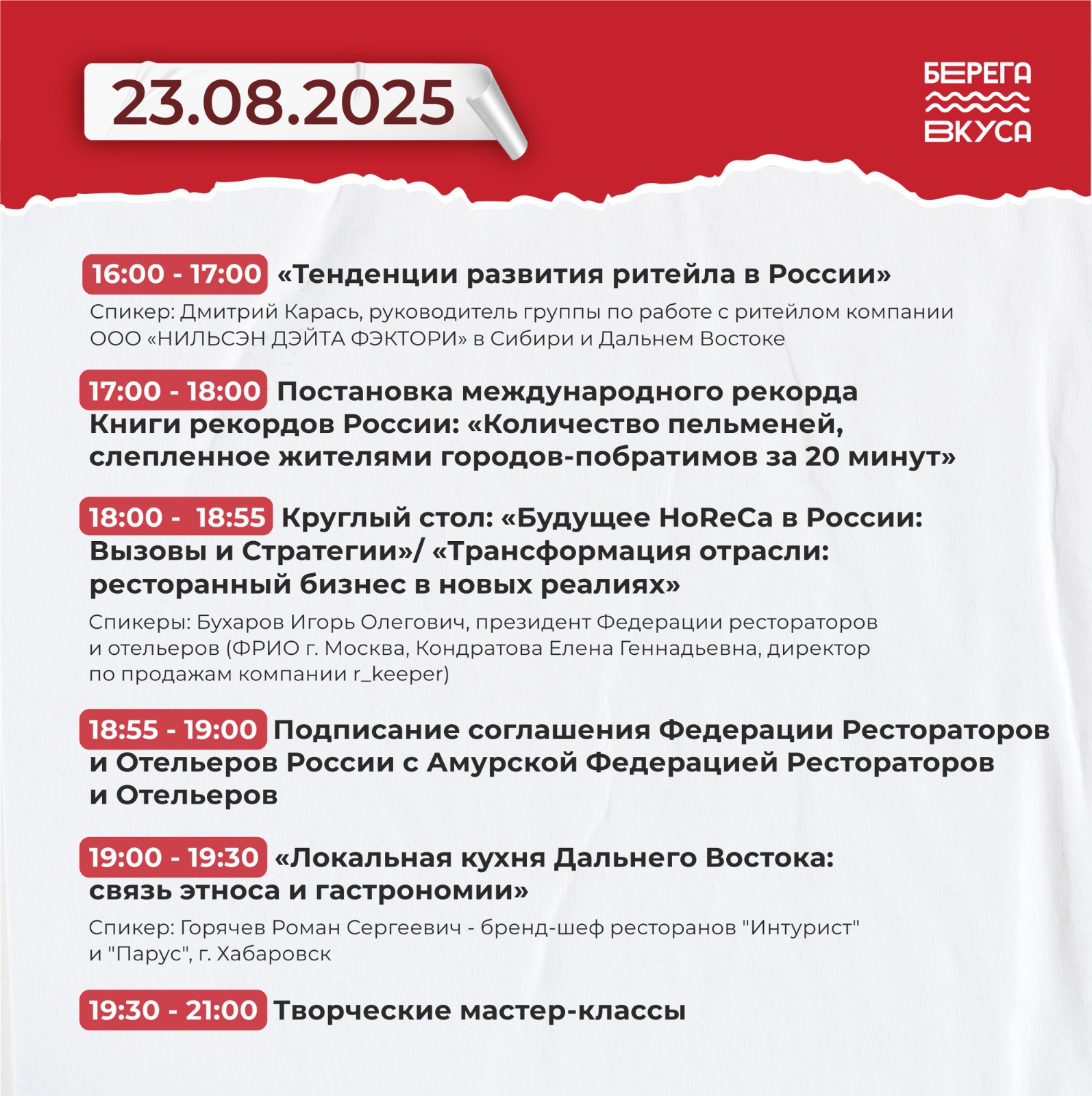 23.08.2025

БЕРЕГА
ВКУСА

16:00 - 17:00 «Тенденции развития ритейла в России»

Спикер: Дмитрий Карась, руководитель группы по работе с ритейлом компании ООО «НИЛЬСЭН ДЭЙТА ФЭКТОРИ» в Сибири и Дальнем Востоке

17:00 - 18:00 Постановка международного рекорда Книги рекордов России: «Количество пельменей, слепленное жителями городов-побратимов за 20 минут»

18:00 - 18:55 Круглый стол: «Будущее HoReCa в России: Вызовы и Стратегии»/ «Трансформация отрасли: ресторанный бизнес в новых реалиях»

Спикеры: Бухаров Игорь Олегович, президент Федерации рестораторов и отельеров (ФРИО г. Москва, Кондратова Елена Геннадьевна, директор по продажам компании r_keeper)

18:55 - 19:00 Подписание соглашения Федерации Рестораторов и Отельеров России с Амурской Федерацией Рестораторов и Отельеров

19:00 - 19:30 «Локальная кухня Дальнего Востока: связь этноса и гастрономии»

Спикер: Горячев Роман Сергеевич - бренд-шеф ресторанов "Интурист" и "Парус", г. Хабаровск

19:30 - 21:00 Творческие мастер-классы